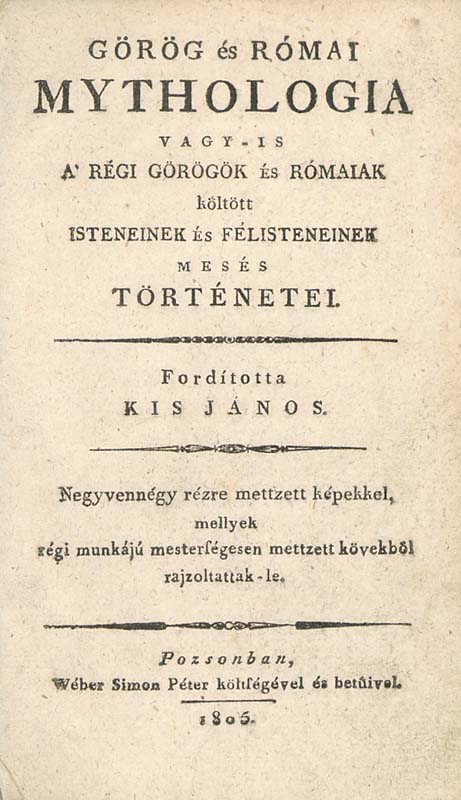 GÖRÖG és RÓMAI
MYTHOLOGIA
VAGY-IS
A' RÉGI GÖRÖGÖK és RÓMAIAK
költött
ISTENEINEK és FÉLISTENEINEK
MESÉS
TÖRTÉNETEI.

Fordította
KIS JÁNOS.

Negyvennégy rézre mettzett képekkel, mellyek régi munkájú mesterségesen mettzett kövekből rajzoltattak-le.

Pozsonban,
Wéber Simon Péter költségével és betűivel.
1805.